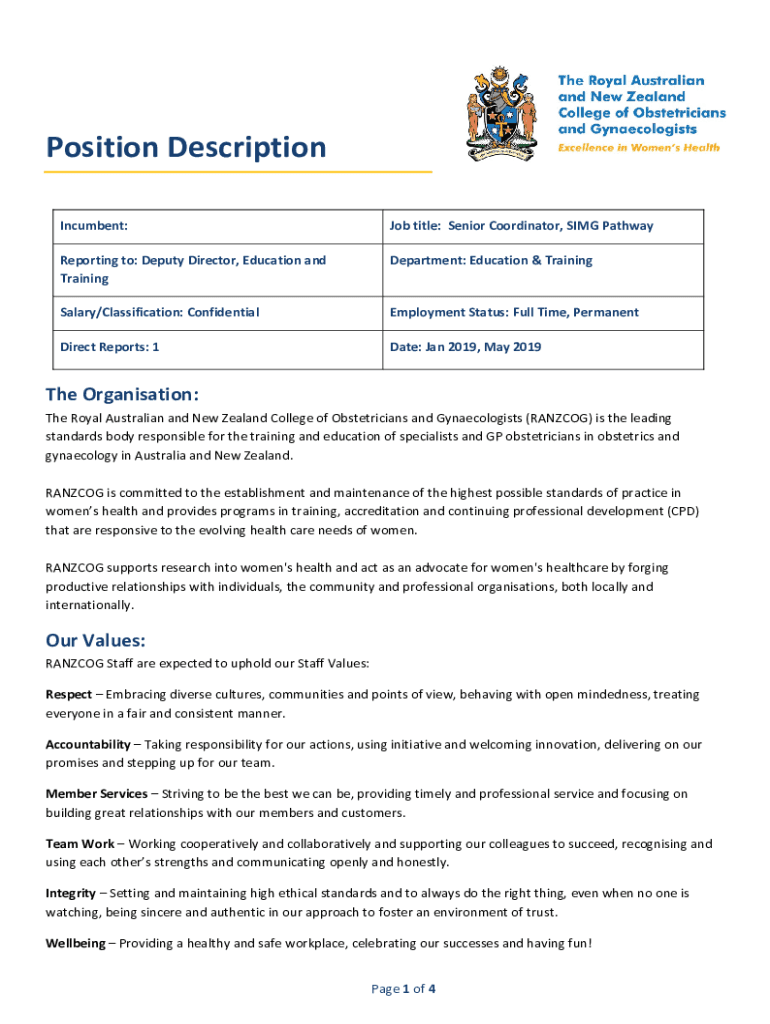 The Royal Australian and New Zealand College of Obstetricians and Gynaecologists

Excellence in Women's Health

Position Description

| Incumbent: | Job title: Senior Coordinator, SIMG Pathway |
|---|---|
| Reporting to: Deputy Director, Education and Training | Department: Education & Training |
| Salary/Classification: Confidential | Employment Status: Full Time, Permanent |
| Direct Reports: 1 | Date: Jan 2019, May 2019 |

The Organisation:

The Royal Australian and New Zealand College of Obstetricians and Gynaecologists (RANZCOG) is the leading standards body responsible for the training and education of specialists and GP obstetricians in obstetrics and gynaecology in Australia and New Zealand.

RANZCOG is committed to the establishment and maintenance of the highest possible standards of practice in women's health and provides programs in training, accreditation and continuing professional development (CPD) that are responsive to the evolving health care needs of women.

RANZCOG supports research into women's health and act as an advocate for women's healthcare by forging productive relationships with individuals, the community and professional organisations, both locally and internationally.

Our Values:

RANZCOG Staff are expected to uphold our Staff Values:

Respect – Embracing diverse cultures, communities and points of view, behaving with open mindedness, treating everyone in a fair and consistent manner.

Accountability – Taking responsibility for our actions, using initiative and welcoming innovation, delivering on our promises and stepping up for our team.

Member Services – Striving to be the best we can be, providing timely and professional service and focusing on building great relationships with our members and customers.

Team Work – Working cooperatively and collaboratively and supporting our colleagues to succeed, recognising and using each other's strengths and communicating openly and honestly.

Integrity – Setting and maintaining high ethical standards and to always do the right thing, even when no one is watching, being sincere and authentic in our approach to foster an environment of trust.

Wellbeing – Providing a healthy and safe workplace, celebrating our successes and having fun!

Page 1 of 4